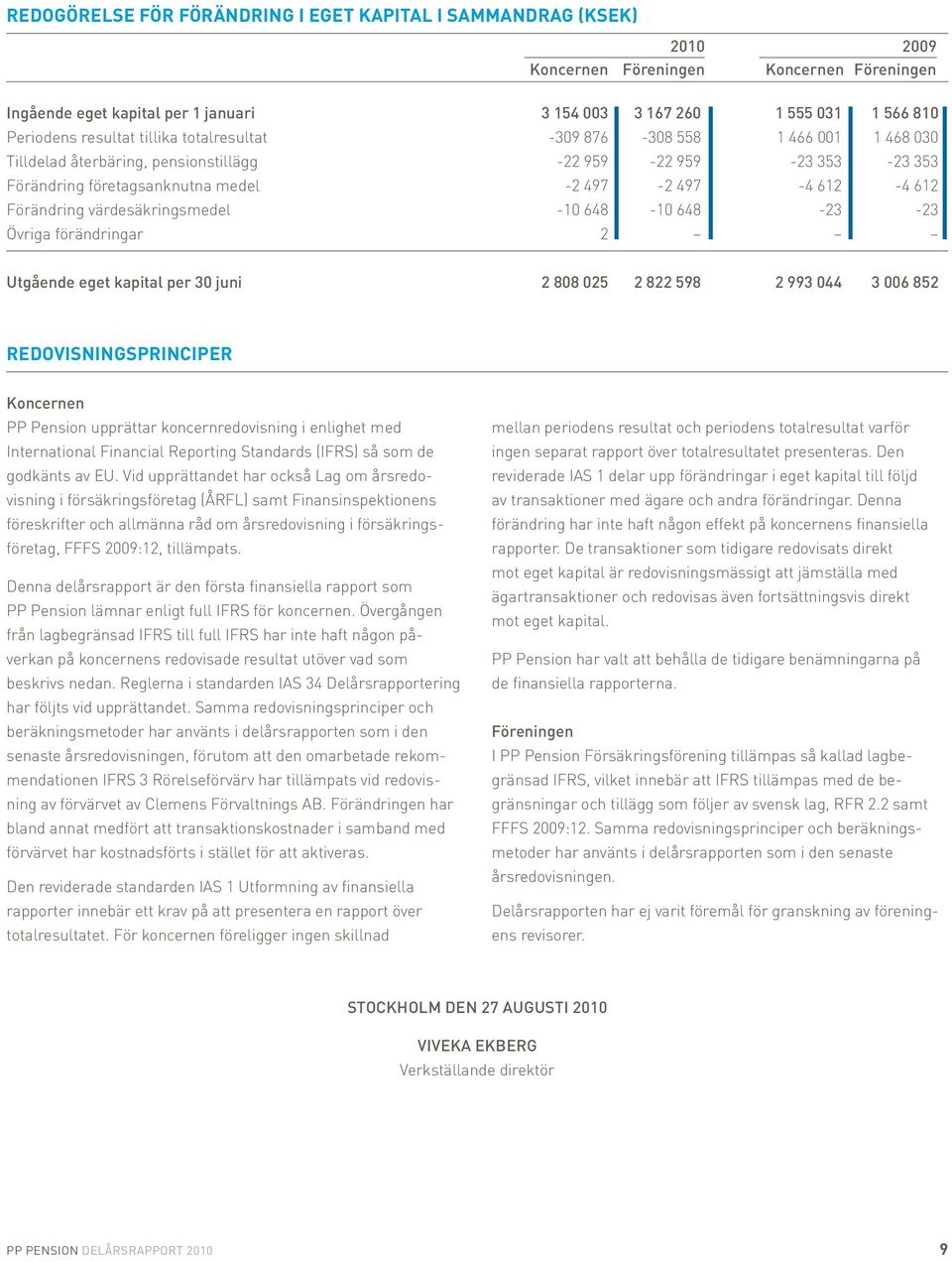 REDOGÖRELSE FÖR FÖRÄNDRING I EGET KAPITAL I SAMMANDRAG (KSEK)

| | 2010 Koncernen | 2010 Föreningen | 2009 Koncernen | 2009 Föreningen |
|---|---|---|---|---|
| Ingående eget kapital per 1 januari | 3 154 003 | 3 167 260 | 1 555 031 | 1 566 810 |
| Periodens resultat tillika totalresultat | -309 876 | -308 558 | 1 466 001 | 1 468 030 |
| Tilldelad återbäring, pensionstillägg | -22 959 | -22 959 | -23 353 | -23 353 |
| Förändring företagsanknutna medel | -2 497 | -2 497 | -4 612 | -4 612 |
| Förändring värdesäkringsmedel | -10 648 | -10 648 | -23 | -23 |
| Övriga förändringar | 2 | – | – | – |
| Utgående eget kapital per 30 juni | 2 808 025 | 2 822 598 | 2 993 044 | 3 006 852 |

REDOVISNINGSPRINCIPER

Koncernen
PP Pension upprättar koncernredovisning i enlighet med International Financial Reporting Standards (IFRS) så som de godkänts av EU. Vid upprättandet har också Lag om årsredovisning i försäkringsföretag (ÅRFL) samt Finansinspektionens föreskrifter och allmänna råd om årsredovisning i försäkringsföretag, FFFS 2009:12, tillämpats.

Denna delårsrapport är den första finansiella rapport som PP Pension lämnar enligt full IFRS för koncernen. Övergången från lagbegränsad IFRS till full IFRS har inte haft någon påverkan på koncernens redovisade resultat utöver vad som beskrivs nedan. Reglerna i standarden IAS 34 Delårsrapportering har följts vid upprättandet. Samma redovisningsprinciper och beräkningsmetoder har använts i delårsrapporten som i den senaste årsredovisningen, förutom att den omarbetade rekommendationen IFRS 3 Rörelseförvärv har tillämpats vid redovisning av förvärvet av Clemens Förvaltnings AB. Förändringen har bland annat medfört att transaktionskostnader i samband med förvärvet har kostnadsförts i stället för att aktiveras.

Den reviderade standarden IAS 1 Utformning av finansiella rapporter innebär ett krav på att presentera en rapport över totalresultatet. För koncernen föreligger ingen skillnad mellan periodens resultat och periodens totalresultat varför ingen separat rapport över totalresultatet presenteras. Den reviderade IAS 1 delar upp förändringar i eget kapital till följd av transaktioner med ägare och andra förändringar. Denna förändring har inte haft någon effekt på koncernens finansiella rapporter. De transaktioner som tidigare redovisats direkt mot eget kapital är redovisningsmässigt att jämställa med ägartransaktioner och redovisas även fortsättningsvis direkt mot eget kapital.

PP Pension har valt att behålla de tidigare benämningarna på de finansiella rapporterna.

Föreningen
I PP Pension Försäkringsförening tillämpas så kallad lagbegränsad IFRS, vilket innebär att IFRS tillämpas med de begränsningar och tillägg som följer av svensk lag, RFR 2.2 samt FFFS 2009:12. Samma redovisningsprinciper och beräkningsmetoder har använts i delårsrapporten som i den senaste årsredovisningen.

Delårsrapporten har ej varit föremål för granskning av föreningens revisorer.

STOCKHOLM DEN 27 AUGUSTI 2010

VIVEKA EKBERG
Verkställande direktör

PP PENSION DELÅRSRAPPORT 2010 9